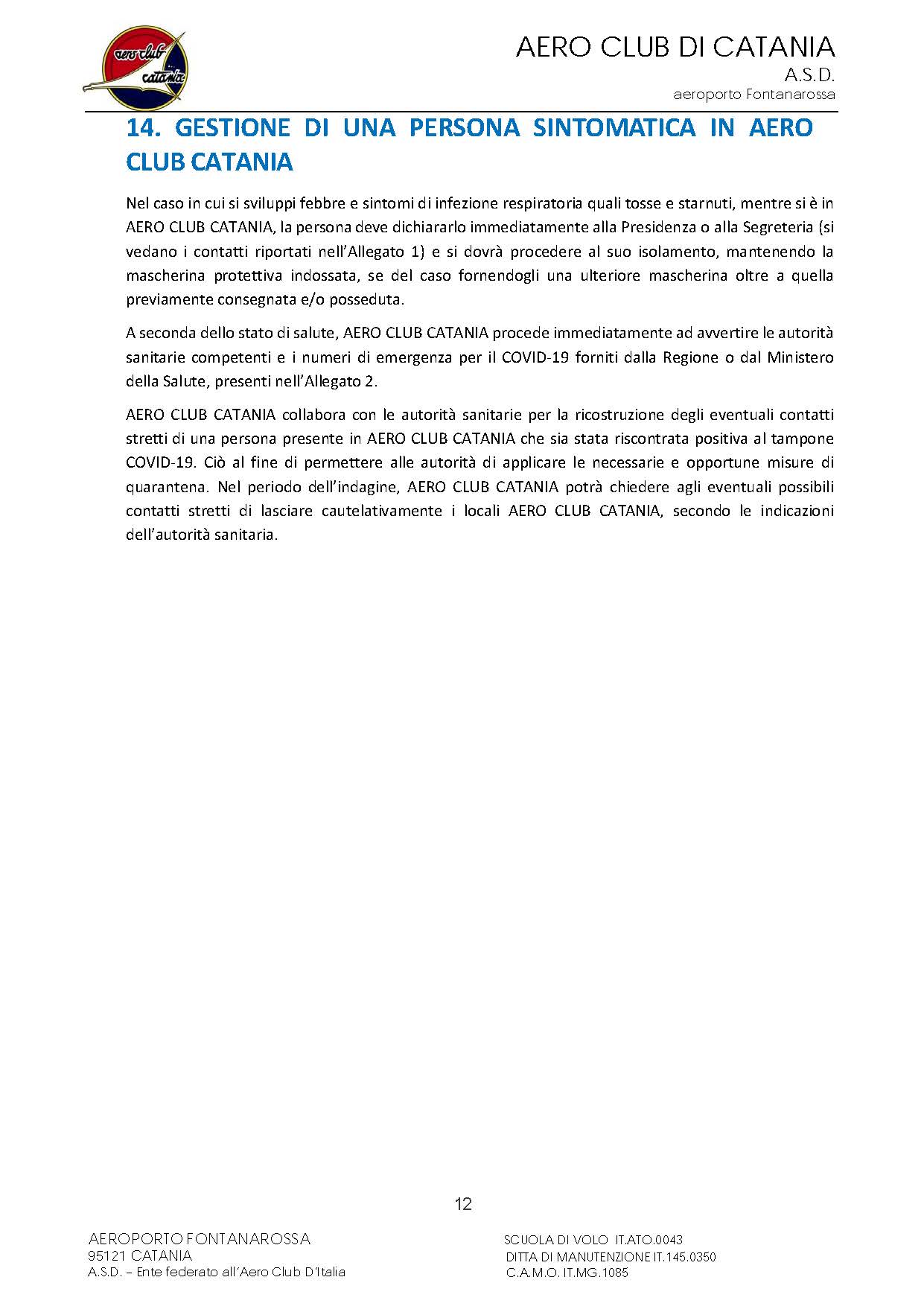 aero club catania

AERO CLUB DI CATANIA
A.S.D.
aeroporto Fontanarossa

14. GESTIONE DI UNA PERSONA SINTOMATICA IN AERO CLUB CATANIA

Nel caso in cui si sviluppi febbre e sintomi di infezione respiratoria quali tosse e starnuti, mentre si è in AERO CLUB CATANIA, la persona deve dichiararlo immediatamente alla Presidenza o alla Segreteria (si vedano i contatti riportati nell'Allegato 1) e si dovrà procedere al suo isolamento, mantenendo la mascherina protettiva indossata, se del caso fornendogli una ulteriore mascherina oltre a quella previamente consegnata e/o posseduta.

A seconda dello stato di salute, AERO CLUB CATANIA procede immediatamente ad avvertire le autorità sanitarie competenti e i numeri di emergenza per il COVID-19 forniti dalla Regione o dal Ministero della Salute, presenti nell'Allegato 2.

AERO CLUB CATANIA collabora con le autorità sanitarie per la ricostruzione degli eventuali contatti stretti di una persona presente in AERO CLUB CATANIA che sia stata riscontrata positiva al tampone COVID-19. Ciò al fine di permettere alle autorità di applicare le necessarie e opportune misure di quarantena. Nel periodo dell'indagine, AERO CLUB CATANIA potrà chiedere agli eventuali possibili contatti stretti di lasciare cautelativamente i locali AERO CLUB CATANIA, secondo le indicazioni dell'autorità sanitaria.

12

AEROPORTO FONTANAROSSA
95121 CATANIA
A.S.D. – Ente federato all'Aero Club D'Italia

SCUOLA DI VOLO IT.ATO.0043
DITTA DI MANUTENZIONE IT.145.0350
C.A.M.O. IT.MG.1085